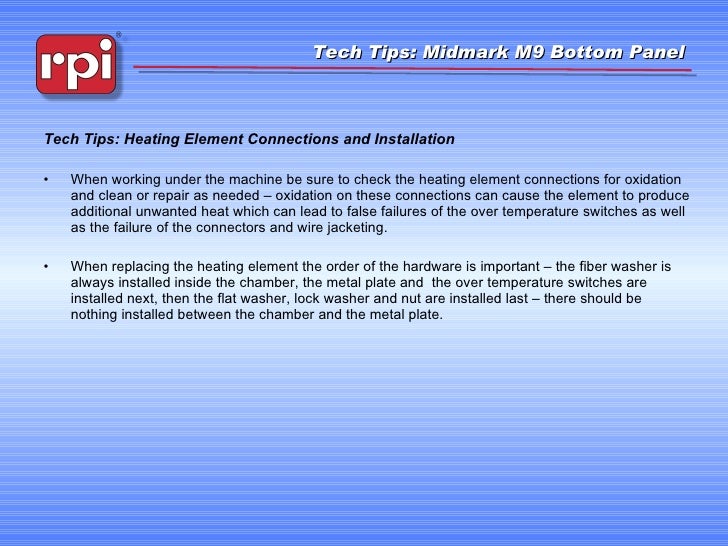 rpi®

Tech Tips: Midmark M9 Bottom Panel

Tech Tips: Heating Element Connections and Installation

• When working under the machine be sure to check the heating element connections for oxidation and clean or repair as needed – oxidation on these connections can cause the element to produce additional unwanted heat which can lead to false failures of the over temperature switches as well as the failure of the connectors and wire jacketing.

• When replacing the heating element the order of the hardware is important – the fiber washer is always installed inside the chamber, the metal plate and the over temperature switches are installed next, then the flat washer, lock washer and nut are installed last – there should be nothing installed between the chamber and the metal plate.